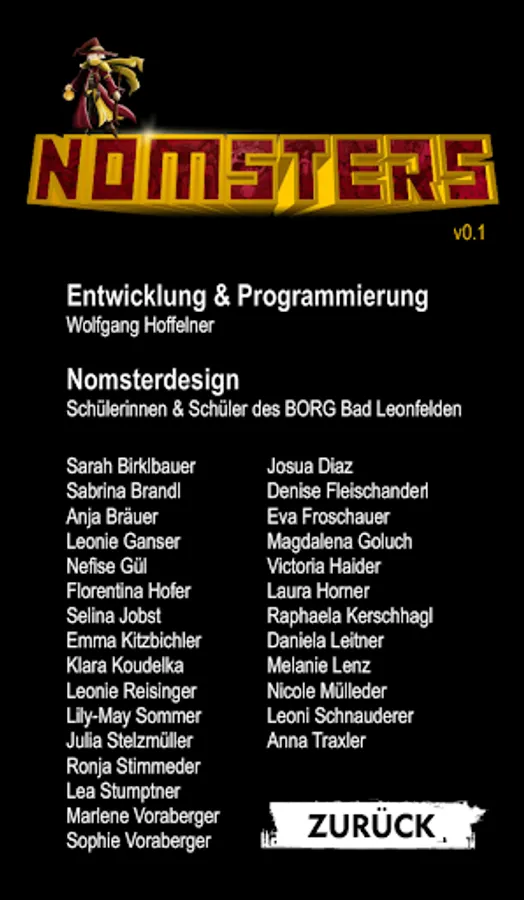 NOMSTERS

v0.1

Entwicklung & Programmierung
Wolfgang Hoffelner

Nomsterdesign
Schülerinnen & Schüler des BORG Bad Leonfelden

Sarah Birklbauer
Sabrina Brandl
Anja Bräuer
Leonie Ganser
Nefise Gül
Florentina Hofer
Selina Jobst
Emma Kitzbichler
Klara Koudelka
Leonie Reisinger
Lily-May Sommer
Julia Stelzmüller
Ronja Stimmeder
Lea Stumptner
Marlene Voraberger
Sophie Voraberger

Josua Diaz
Denise Fleischanderl
Eva Froschauer
Magdalena Goluch
Victoria Haider
Laura Horner
Raphaela Kerschhagl
Daniela Leitner
Melanie Lenz
Nicole Mülleder
Leoni Schnauderer
Anna Traxler

ZURÜCK